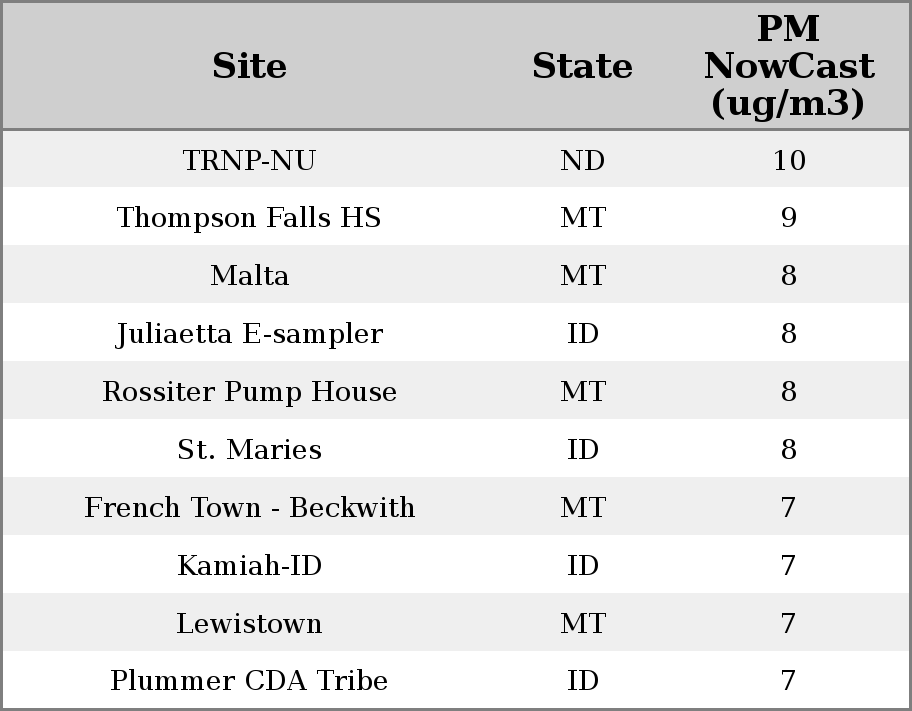 | Site | State | PM NowCast (ug/m3) |
|---|---|---|
| TRNP-NU | ND | 10 |
| Thompson Falls HS | MT | 9 |
| Malta | MT | 8 |
| Juliaetta E-sampler | ID | 8 |
| Rossiter Pump House | MT | 8 |
| St. Maries | ID | 8 |
| French Town - Beckwith | MT | 7 |
| Kamiah-ID | ID | 7 |
| Lewistown | MT | 7 |
| Plummer CDA Tribe | ID | 7 |